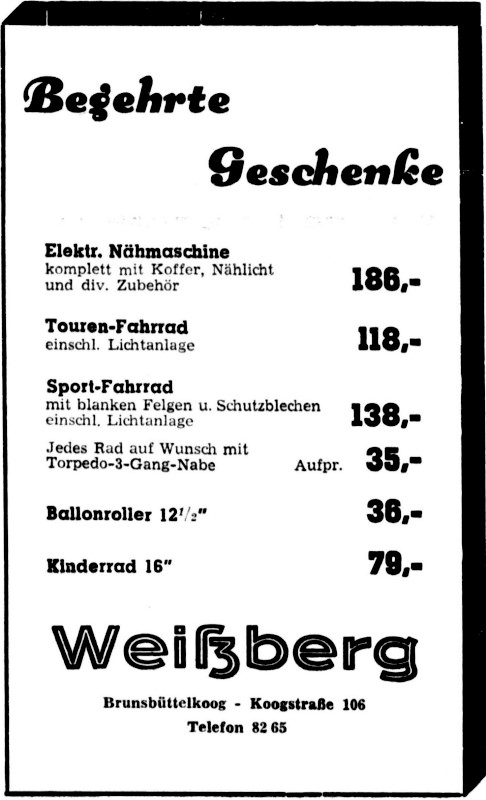 Begehrte

Geschenke

Elektr. Nähmaschine
komplett mit Koffer, Nählicht und div. Zubehör
186,-

Touren-Fahrrad
einschl. Lichtanlage
118,-

Sport-Fahrrad
mit blanken Felgen u. Schutzblechen einschl. Lichtanlage
138,-

Jedes Rad auf Wunsch mit Torpedo-3-Gang-Nabe
Aufpr. 35,-

Ballonroller $12^{1}/_{2}$"
36,-

Kinderrad 16"
79,-

Weißberg

Brunsbüttelkoog - Koogstraße 106
Telefon 82 65